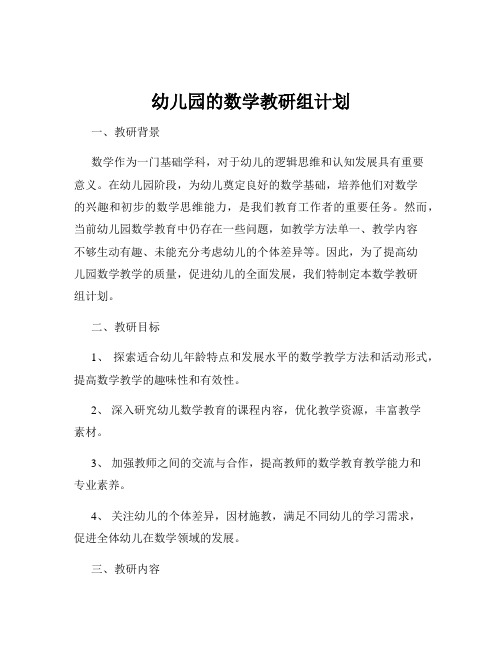 幼儿园的数学教研组计划

一、教研背景

数学作为一门基础学科，对于幼儿的逻辑思维和认知发展具有重要意义。在幼儿园阶段，为幼儿奠定良好的数学基础，培养他们对数学的兴趣和初步的数学思维能力，是我们教育工作者的重要任务。然而，当前幼儿园数学教育中仍存在一些问题，如教学方法单一、教学内容不够生动有趣、未能充分考虑幼儿的个体差异等。因此，为了提高幼儿园数学教学的质量，促进幼儿的全面发展，我们特制定本数学教研组计划。

二、教研目标

1、 探索适合幼儿年龄特点和发展水平的数学教学方法和活动形式，提高数学教学的趣味性和有效性。

2、 深入研究幼儿数学教育的课程内容，优化教学资源，丰富教学素材。

3、 加强教师之间的交流与合作，提高教师的数学教育教学能力和专业素养。

4、 关注幼儿的个体差异，因材施教，满足不同幼儿的学习需求，促进全体幼儿在数学领域的发展。

三、教研内容